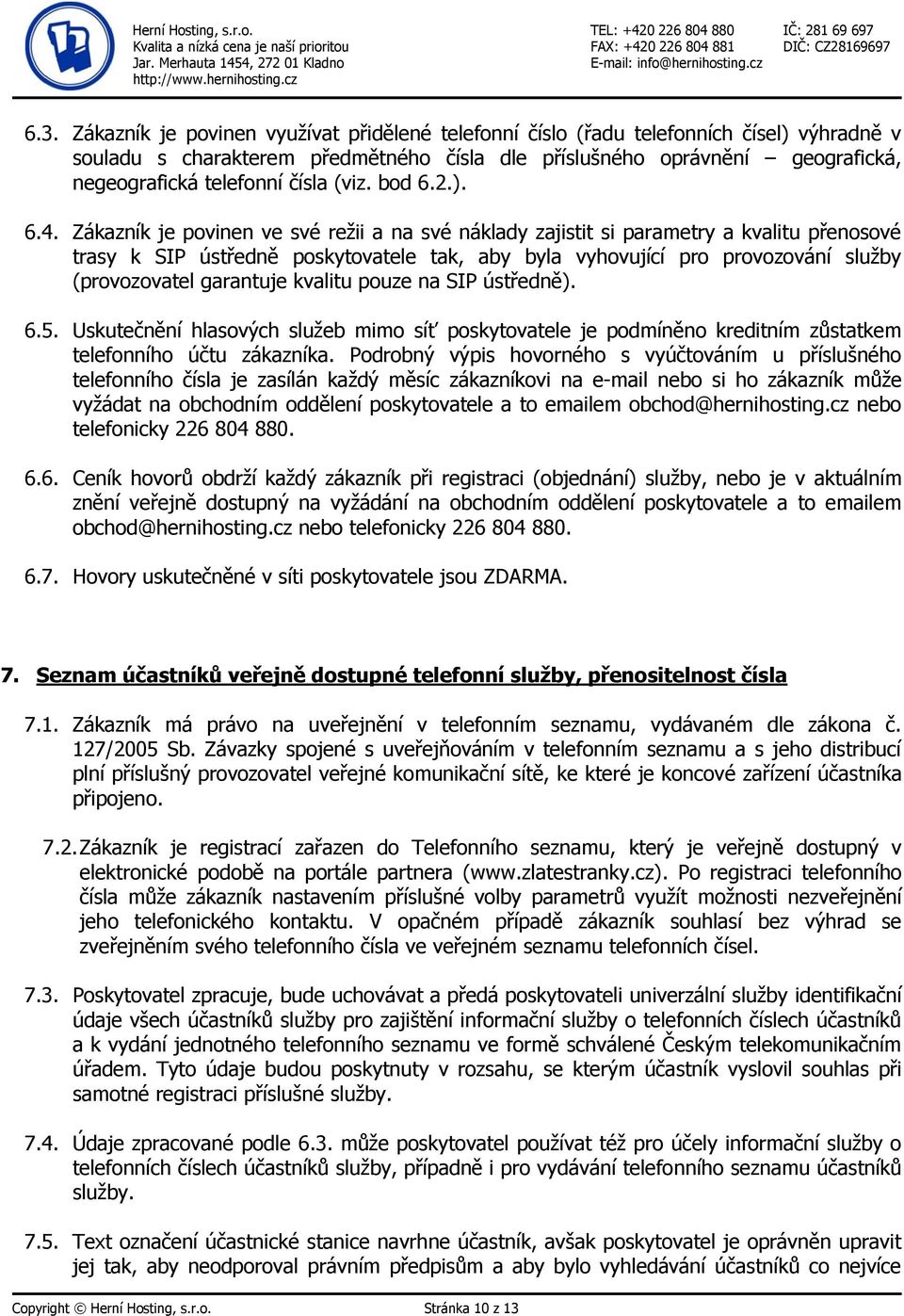 Herní Hosting, s.r.o.
Kvalita a nízká cena je naší prioritou
Jar. Merhauta 1454, 272 01 Kladno
http://www.hernihosting.cz

TEL: +420 226 804 880
FAX: +420 226 804 881
E-mail: info@hernihosting.cz

IČ: 281 69 697
DIČ: CZ28169697

6.3. Zákazník je povinen využívat přidělené telefonní číslo (řadu telefonních čísel) výhradně v souladu s charakterem předmětného čísla dle příslušného oprávnění – geografická, negeografická telefonní čísla (viz. bod 6.2.).

6.4. Zákazník je povinen ve své režii a na své náklady zajistit si parametry a kvalitu přenosové trasy k SIP ústředně poskytovatele tak, aby byla vyhovující pro provozování služby (provozovatel garantuje kvalitu pouze na SIP ústředně).

6.5. Uskutečnění hlasových služeb mimo síť poskytovatele je podmíněno kreditním zůstatkem telefonního účtu zákazníka. Podrobný výpis hovorného s vyúčtováním u příslušného telefonního čísla je zasílán každý měsíc zákazníkovi na e-mail nebo si ho zákazník může vyžádat na obchodním oddělení poskytovatele a to emailem obchod@hernihosting.cz nebo telefonicky 226 804 880.

6.6. Ceník hovorů obdrží každý zákazník při registraci (objednání) služby, nebo je v aktuálním znění veřejně dostupný na vyžádání na obchodním oddělení poskytovatele a to emailem obchod@hernihosting.cz nebo telefonicky 226 804 880.

6.7. Hovory uskutečněné v síti poskytovatele jsou ZDARMA.

7. Seznam účastníků veřejně dostupné telefonní služby, přenositelnost čísla

7.1. Zákazník má právo na uveřejnění v telefonním seznamu, vydávaném dle zákona č. 127/2005 Sb. Závazky spojené s uveřejňováním v telefonním seznamu a s jeho distribucí plní příslušný provozovatel veřejné komunikační sítě, ke které je koncové zařízení účastníka připojeno.

7.2. Zákazník je registrací zařazen do Telefonního seznamu, který je veřejně dostupný v elektronické podobě na portále partnera (www.zlatestranky.cz). Po registraci telefonního čísla může zákazník nastavením příslušné volby parametrů využít možnosti nezveřejnění jeho telefonického kontaktu. V opačném případě zákazník souhlasí bez výhrad se zveřejněním svého telefonního čísla ve veřejném seznamu telefonních čísel.

7.3. Poskytovatel zpracuje, bude uchovávat a předá poskytovateli univerzální služby identifikační údaje všech účastníků služby pro zajištění informační služby o telefonních číslech účastníků a k vydání jednotného telefonního seznamu ve formě schválené Českým telekomunikačním úřadem. Tyto údaje budou poskytnuty v rozsahu, se kterým účastník vyslovil souhlas při samotné registraci příslušné služby.

7.4. Údaje zpracované podle 6.3. může poskytovatel používat též pro účely informační služby o telefonních číslech účastníků služby, případně i pro vydávání telefonního seznamu účastníků služby.

7.5. Text označení účastnické stanice navrhne účastník, avšak poskytovatel je oprávněn upravit jej tak, aby neodporoval právním předpisům a aby bylo vyhledávání účastníků co nejvíce

Copyright © Herní Hosting, s.r.o. Stránka 10 z 13